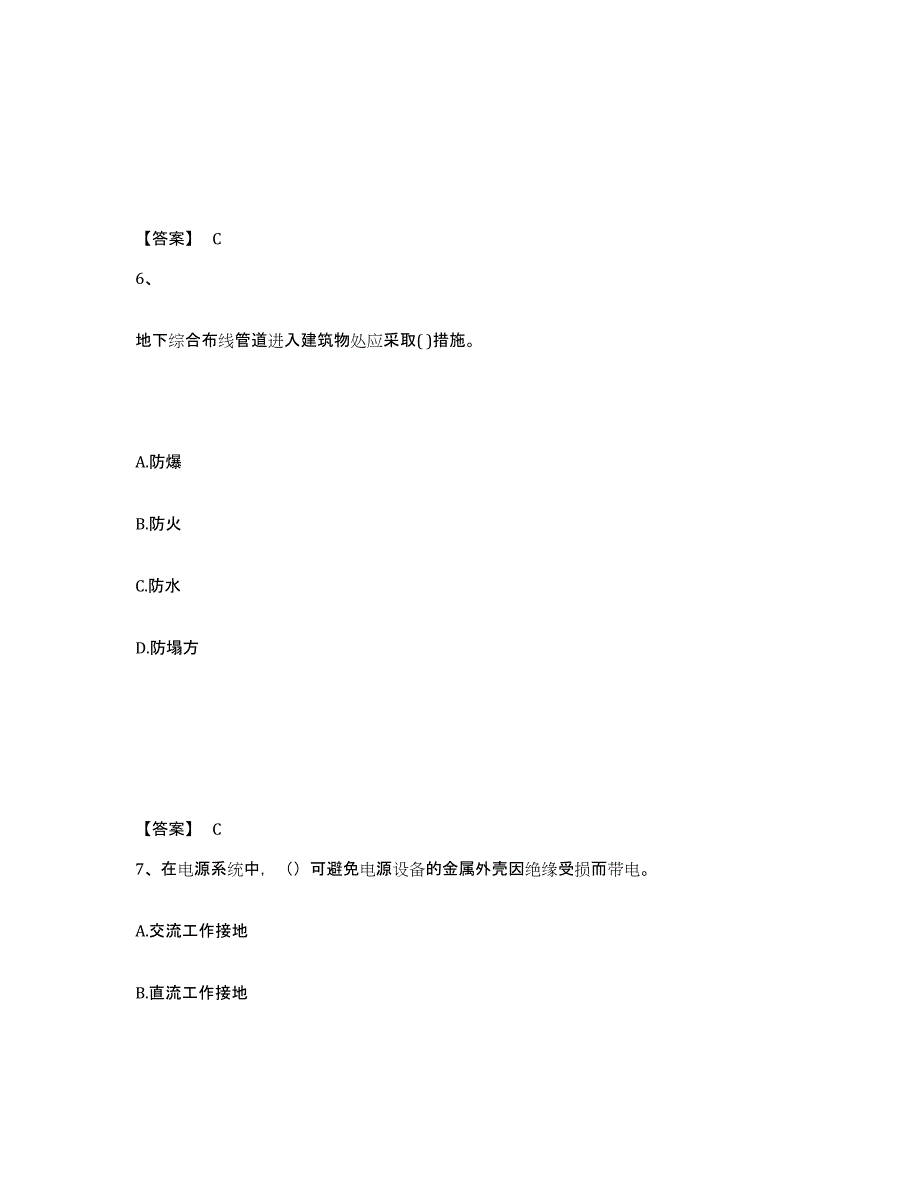 【答案】 C

6、

地下综合布线管道进入建筑物处应采取( )措施。

A.防爆

B.防火

C.防水

D.防塌方

【答案】 C

7、在电源系统中，（）可避免电源设备的金属外壳因绝缘受损而带电。

A.交流工作接地

B.直流工作接地